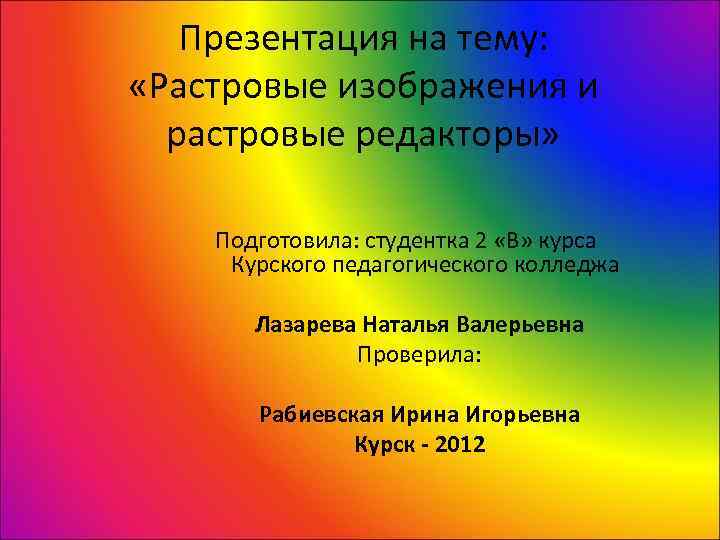 Презентация на тему: «Растровые изображения и растровые редакторы»

Подготовила: студентка 2 «В» курса Курского педагогического колледжа

Лазарева Наталья Валерьевна
Проверила:

Рабиевская Ирина Игорьевна
Курск - 2012